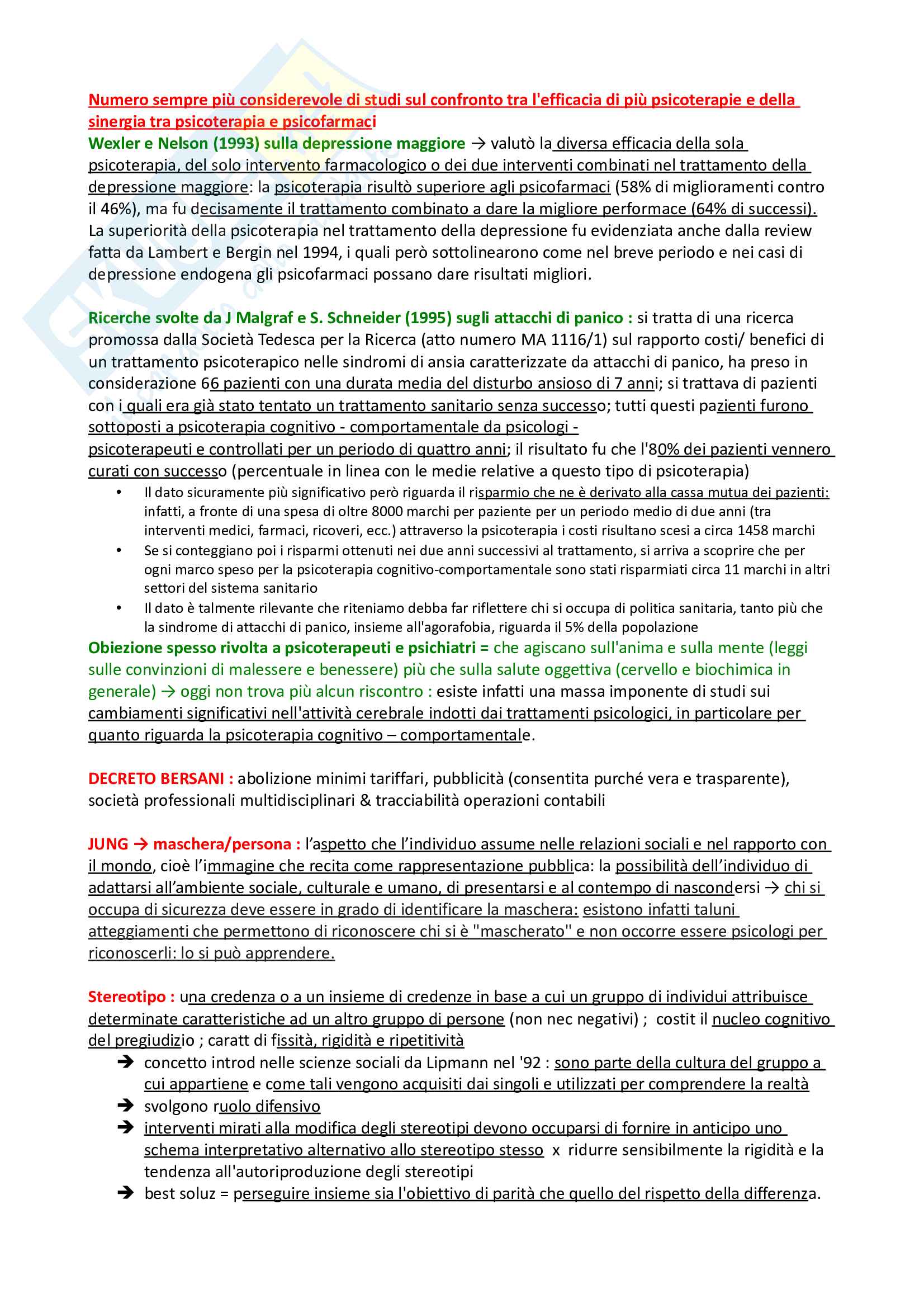 Numero sempre più considerevole di studi sul confronto tra l'efficacia di più psicoterapie e della sinergia tra psicoterapia e psicofarmaci

Wexler e Nelson (1993) sulla depressione maggiore → valutò la diversa efficacia della sola psicoterapia, del solo intervento farmacologico o dei due interventi combinati nel trattamento della depressione maggiore: la psicoterapia risultò superiore agli psicofarmaci (58% di miglioramenti contro il 46%), ma fu decisamente il trattamento combinato a dare la migliore performace (64% di successi). La superiorità della psicoterapia nel trattamento della depressione fu evidenziata anche dalla review fatta da Lambert e Bergin nel 1994, i quali però sottolinearono come nel breve periodo e nei casi di depressione endogena gli psicofarmaci possano dare risultati migliori.

Ricerche svolte da J Malgraf e S. Schneider (1995) sugli attacchi di panico : si tratta di una ricerca promossa dalla Società Tedesca per la Ricerca (atto numero MA 1116/1) sul rapporto costi/ benefici di un trattamento psicoterapico nelle sindromi di ansia caratterizzate da attacchi di panico, ha preso in considerazione 66 pazienti con una durata media del disturbo ansioso di 7 anni; si trattava di pazienti con i quali era già stato tentato un trattamento sanitario senza successo; tutti questi pazienti furono sottoposti a psicoterapia cognitivo - comportamentale da psicologi - psicoterapeuti e controllati per un periodo di quattro anni; il risultato fu che l'80% dei pazienti vennero curati con successo (percentuale in linea con le medie relative a questo tipo di psicoterapia)
• Il dato sicuramente più significativo però riguarda il risparmio che ne è derivato alla cassa mutua dei pazienti: infatti, a fronte di una spesa di oltre 8000 marchi per paziente per un periodo medio di due anni (tra interventi medici, farmaci, ricoveri, ecc.) attraverso la psicoterapia i costi risultano scesi a circa 1458 marchi
• Se si conteggiano poi i risparmi ottenuti nei due anni successivi al trattamento, si arriva a scoprire che per ogni marco speso per la psicoterapia cognitivo-comportamentale sono stati risparmiati circa 11 marchi in altri settori del sistema sanitario
• Il dato è talmente rilevante che riteniamo debba far riflettere chi si occupa di politica sanitaria, tanto più che la sindrome di attacchi di panico, insieme all'agorafobia, riguarda il 5% della popolazione
Obiezione spesso rivolta a psicoterapeuti e psichiatri = che agiscano sull'anima e sulla mente (leggi sulle convinzioni di malessere e benessere) più che sulla salute oggettiva (cervello e biochimica in generale) → oggi non trova più alcun riscontro : esiste infatti una massa imponente di studi sui cambiamenti significativi nell'attività cerebrale indotti dai trattamenti psicologici, in particolare per quanto riguarda la psicoterapia cognitivo – comportamentale.

DECRETO BERSANI : abolizione minimi tariffari, pubblicità (consentita purché vera e trasparente), società professionali multidisciplinari & tracciabilità operazioni contabili

JUNG → maschera/persona : l'aspetto che l'individuo assume nelle relazioni sociali e nel rapporto con il mondo, cioè l'immagine che recita come rappresentazione pubblica: la possibilità dell'individuo di adattarsi all'ambiente sociale, culturale e umano, di presentarsi e al contempo di nascondersi → chi si occupa di sicurezza deve essere in grado di identificare la maschera: esistono infatti taluni atteggiamenti che permettono di riconoscere chi si è "mascherato" e non occorre essere psicologi per riconoscerli: lo si può apprendere.

Stereotipo : una credenza o a un insieme di credenze in base a cui un gruppo di individui attribuisce determinate caratteristiche ad un altro gruppo di persone (non nec negativi) ; costit il nucleo cognitivo del pregiudizio ; caratt di fissità, rigidità e ripetitività
➔ concetto introd nelle scienze sociali da Lipmann nel '92 : sono parte della cultura del gruppo a cui appartiene e come tali vengono acquisiti dai singoli e utilizzati per comprendere la realtà
➔ svolgono ruolo difensivo
➔ interventi mirati alla modifica degli stereotipi devono occuparsi di fornire in anticipo uno schema interpretativo alternativo allo stereotipo stesso x ridurre sensibilmente la rigidità e la tendenza all'autoriproduzione degli stereotipi
➔ best soluz = perseguire insieme sia l'obiettivo di parità che quello del rispetto della differenza.